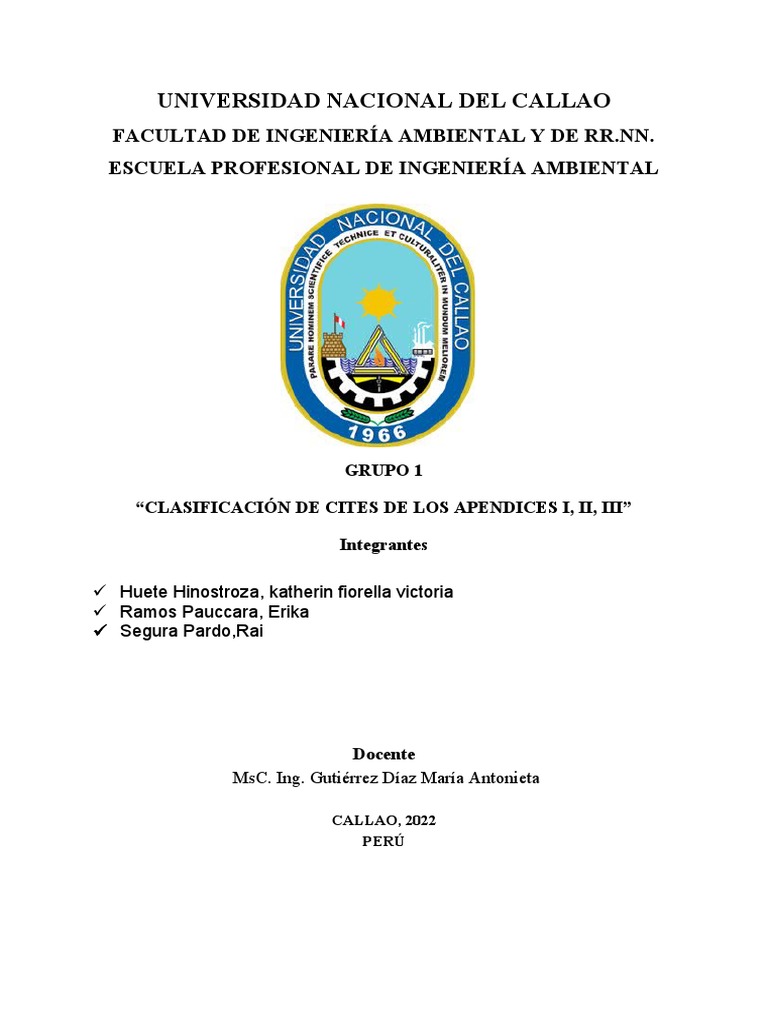 UNIVERSIDAD NACIONAL DEL CALLAO
FACULTAD DE INGENIERÍA AMBIENTAL Y DE RR.NN.
ESCUELA PROFESIONAL DE INGENIERÍA AMBIENTAL

UNIVERSIDAD NACIONAL DEL CALLAO
PARARE HOMINEM SCIENTIFICE TECHNICE ET CULTURALITER IN MUNDUM MELIOREM
1966

GRUPO 1

“CLASIFICACIÓN DE CITES DE LOS APENDICES I, II, III”

Integrantes

✓ Huete Hinostroza, katherin fiorella victoria
✓ Ramos Pauccara, Erika
✓ Segura Pardo,Rai

Docente
MsC. Ing. Gutiérrez Díaz María Antonieta

CALLAO, 2022
PERÚ